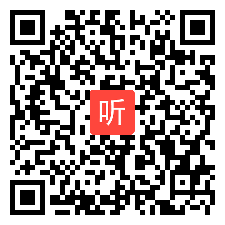 听